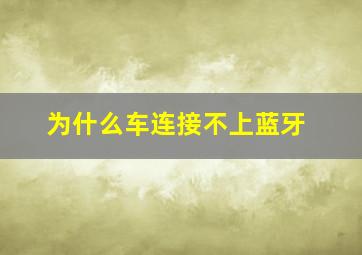 为什么车连接不上蓝牙